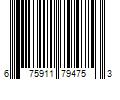 6 75911 79475 3